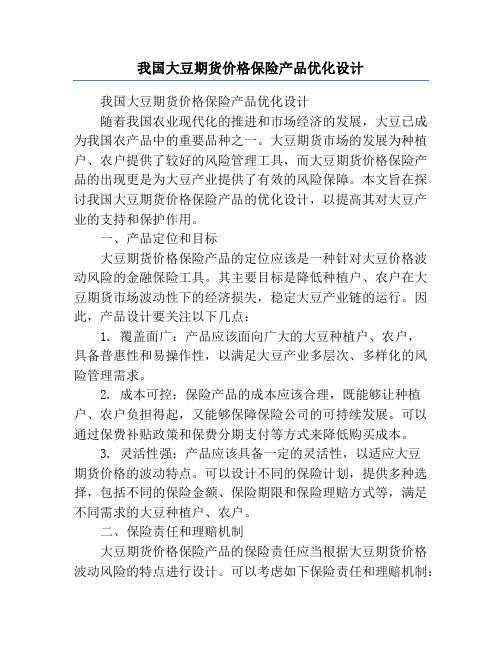 我国大豆期货价格保险产品优化设计

我国大豆期货价格保险产品优化设计

随着我国农业现代化的推进和市场经济的发展，大豆已成为我国农产品中的重要品种之一。大豆期货市场的发展为种植户、农户提供了较好的风险管理工具，而大豆期货价格保险产品的出现更是为大豆产业提供了有效的风险保障。本文旨在探讨我国大豆期货价格保险产品的优化设计，以提高其对大豆产业的支持和保护作用。

一、产品定位和目标

大豆期货价格保险产品的定位应该是一种针对大豆价格波动风险的金融保险工具。其主要目标是降低种植户、农户在大豆期货市场波动性下的经济损失，稳定大豆产业链的运行。因此，产品设计要关注以下几点：

1. 覆盖面广：产品应该面向广大的大豆种植户、农户，具备普惠性和易操作性，以满足大豆产业多层次、多样化的风险管理需求。

2. 成本可控：保险产品的成本应该合理，既能够让种植户、农户负担得起，又能够保障保险公司的可持续发展。可以通过保费补贴政策和保费分期支付等方式来降低购买成本。

3. 灵活性强：产品应该具备一定的灵活性，以适应大豆期货价格的波动特点。可以设计不同的保险计划，提供多种选择，包括不同的保险金额、保险期限和保险理赔方式等，满足不同需求的大豆种植户、农户。

二、保险责任和理赔机制

大豆期货价格保险产品的保险责任应当根据大豆期货价格波动风险的特点进行设计。可以考虑如下保险责任和理赔机制：